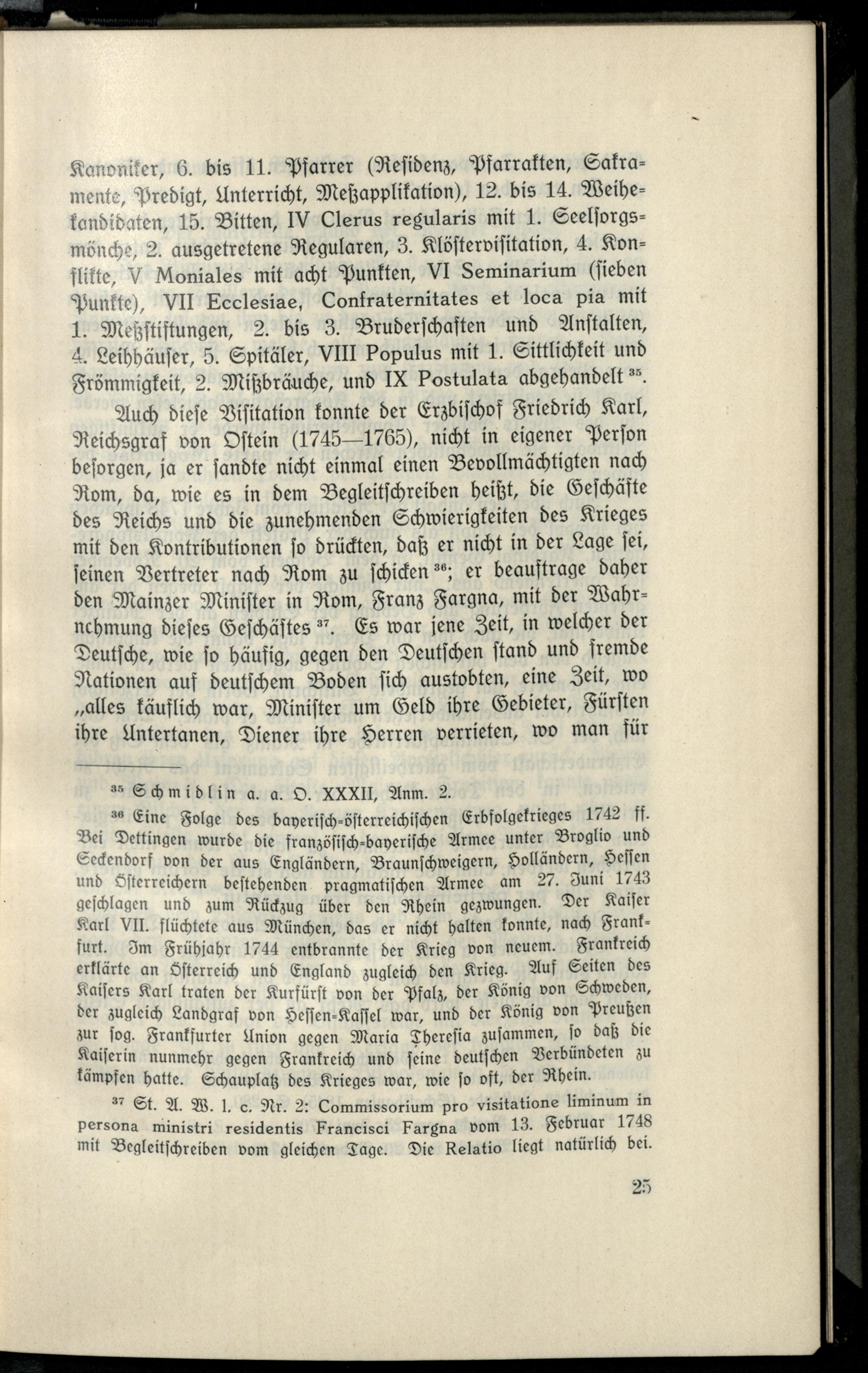 Kanoniker, 6. bis 11. Pfarrer (Residenz, Pfarrakten, Sakramente, Predigt, Unterricht, Meßapplikation), 12. bis 14. Weihekandidaten, 15. Bitten, IV Clerus regularis mit 1. Seelsorgsmönche, 2. ausgetretene Regularen, 3. Klöstervisitation, 4. Konflikte, V Moniales mit acht Punkten, VI Seminarium (sieben Punkte), VII Ecclesiae, Confraternitates et loca pia mit 1. Meßstiftungen, 2. bis 3. Bruderschaften und Anstalten, 4. Leihhäuser, 5. Spitäler, VIII Populus mit 1. Sittlichkeit und Frömmigkeit, 2. Mißbräuche, und IX Postulata abgehandelt $^{35}$.

Auch diese Visitation konnte der Erzbischof Friedrich Karl, Reichsgraf von Ostein (1745—1765), nicht in eigener Person besorgen, ja er sandte nicht einmal einen Bevollmächtigten nach Rom, da, wie es in dem Begleitschreiben heißt, die Geschäfte des Reichs und die zunehmenden Schwierigkeiten des Krieges mit den Kontributionen so drückten, daß er nicht in der Lage sei, seinen Vertreter nach Rom zu schicken $^{36}$; er beauftrage daher den Mainzer Minister in Rom, Franz Fargna, mit der Wahrnehmung dieses Geschäftes $^{37}$. Es war jene Zeit, in welcher der Deutsche, wie so häufig, gegen den Deutschen stand und fremde Nationen auf deutschem Boden sich austobten, eine Zeit, wo „alles käuflich war, Minister um Geld ihre Gebieter, Fürsten ihre Untertanen, Diener ihre Herren verrieten, wo man für

$^{35}$ Schmidlin a. a. O. XXXII, Anm. 2.

$^{36}$ Eine Folge des bayerisch-österreichischen Erbfolgekrieges 1742 ff. Bei Dettingen wurde die französisch-bayerische Armee unter Broglio und Seckendorf von der aus Engländern, Braunschweigern, Holländern, Hessen und Österreichern bestehenden pragmatischen Armee am 27. Juni 1743 geschlagen und zum Rückzug über den Rhein gezwungen. Der Kaiser Karl VII. flüchtete aus München, das er nicht halten konnte, nach Frankfurt. Im Frühjahr 1744 entbrannte der Krieg von neuem. Frankreich erklärte an Österreich und England zugleich den Krieg. Auf Seiten des Kaisers Karl traten der Kurfürst von der Pfalz, der König von Schweden, der zugleich Landgraf von Hessen-Kassel war, und der König von Preußen zur sog. Frankfurter Union gegen Maria Theresia zusammen, so daß die Kaiserin nunmehr gegen Frankreich und seine deutschen Verbündeten zu kämpfen hatte. Schauplatz des Krieges war, wie so oft, der Rhein.

$^{37}$ St. A. W. l. c. Nr. 2: Commissorium pro visitatione liminum in persona ministri residentis Francisci Fargna vom 13. Februar 1748 mit Begleitschreiben vom gleichen Tage. Die Relatio liegt natürlich bei.

25